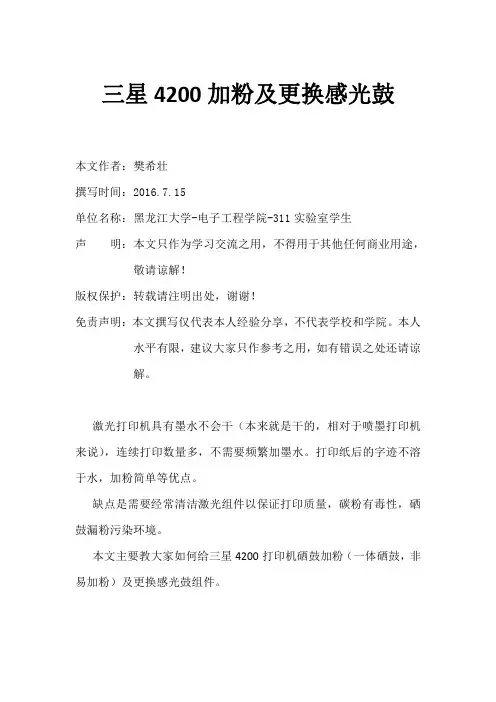 三星 4200 加粉及更换感光鼓

本文作者：樊希壮

撰写时间：2016.7.15

单位名称：黑龙江大学-电子工程学院-311 实验室学生

声　　明：本文只作为学习交流之用，不得用于其他任何商业用途，敬请谅解！

版权保护：转载请注明出处，谢谢！

免责声明：本文撰写仅代表本人经验分享，不代表学校和学院。本人水平有限，建议大家只作参考之用，如有错误之处还请谅解。

激光打印机具有墨水不会干（本来就是干的，相对于喷墨打印机来说），连续打印数量多，不需要频繁加墨水。打印纸后的字迹不溶于水，加粉简单等优点。

缺点是需要经常清洁激光组件以保证打印质量，碳粉有毒性，硒鼓漏粉污染环境。

本文主要教大家如何给三星 4200 打印机硒鼓加粉（一体硒鼓，非易加粉）及更换感光鼓组件。